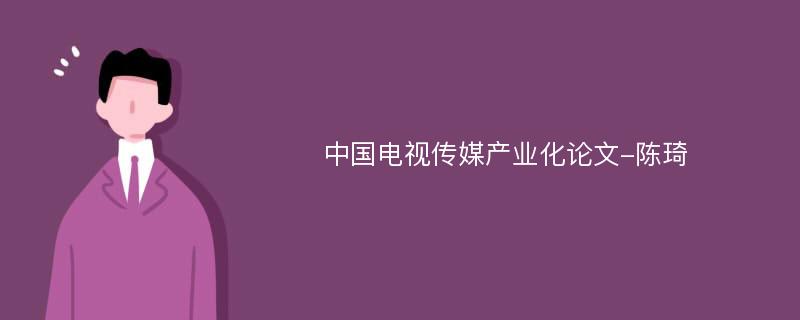 中国电视传媒产业化论文-陈琦